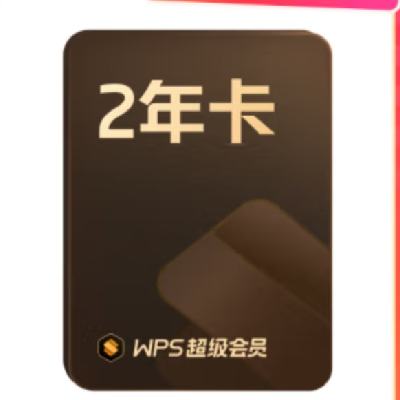 2年卡

WPS超级会员